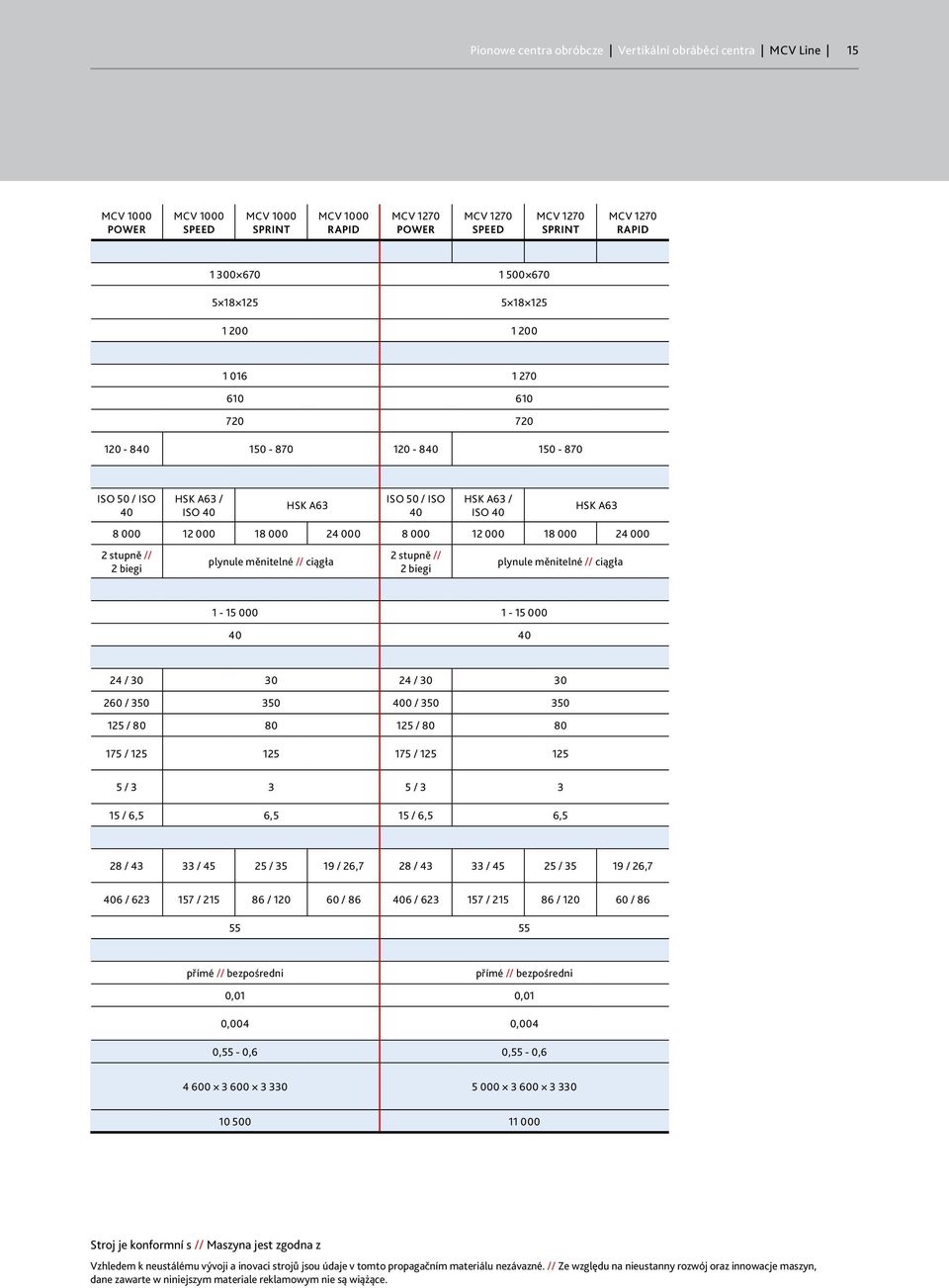 Pionowe centra obróbcze | Vertikální obráběcí centra | MCV Line | 15

| MCV 1000 POWER | MCV 1000 SPEED | MCV 1000 SPRINT | MCV 1000 RAPID | MCV 1270 POWER | MCV 1270 SPEED | MCV 1270 SPRINT | MCV 1270 RAPID |
|---|---|---|---|---|---|---|---|
| | | | | | | | |
| 1 300×670 | | | | 1 500×670 | | | |
| 5×18×125 | | | | 5×18×125 | | | |
| 1 200 | | | | 1 200 | | | |
| | | | | | | | |
| 1 016 | | | | 1 270 | | | |
| 610 | | | | 610 | | | |
| 720 | | | | 720 | | | |
| 120 - 840 | 150 - 870 | | | 120 - 840 | 150 - 870 | | |
| | | | | | | | |
| ISO 50 / ISO 40 | HSK A63 / ISO 40 | HSK A63 | | ISO 50 / ISO 40 | HSK A63 / ISO 40 | HSK A63 | |
| 8 000 | 12 000 | 18 000 | 24 000 | 8 000 | 12 000 | 18 000 | 24 000 |
| 2 stupně // 2 biegi | plynule měnitelné // ciągła | | | 2 stupně // 2 biegi | plynule měnitelné // ciągła | | |
| | | | | | | | |
| 1 - 15 000 | | | | 1 - 15 000 | | | |
| 40 | | | | 40 | | | |
| | | | | | | | |
| 24 / 30 | 30 | | | 24 / 30 | 30 | | |
| 260 / 350 | 350 | | | 400 / 350 | 350 | | |
| 125 / 80 | 80 | | | 125 / 80 | 80 | | |
| 175 / 125 | 125 | | | 175 / 125 | 125 | | |
| 5 / 3 | 3 | | | 5 / 3 | 3 | | |
| 15 / 6,5 | 6,5 | | | 15 / 6,5 | 6,5 | | |
| | | | | | | | |
| 28 / 43 | 33 / 45 | 25 / 35 | 19 / 26,7 | 28 / 43 | 33 / 45 | 25 / 35 | 19 / 26,7 |
| 406 / 623 | 157 / 215 | 86 / 120 | 60 / 86 | 406 / 623 | 157 / 215 | 86 / 120 | 60 / 86 |
| 55 | | | | 55 | | | |
| | | | | | | | |
| přímé // bezpośredni | | | | přímé // bezpośredni | | | |
| 0,01 | | | | 0,01 | | | |
| 0,004 | | | | 0,004 | | | |
| 0,55 - 0,6 | | | | 0,55 - 0,6 | | | |
| 4 600 × 3 600 × 3 330 | | | | 5 000 × 3 600 × 3 330 | | | |
| 10 500 | | | | 11 000 | | | |

Stroj je konformní s // Maszyna jest zgodna z

Vzhledem k neustálému vývoji a inovaci strojů jsou údaje v tomto propagačním materiálu nezávazné. // Ze względu na nieustanny rozwój oraz innowacje maszyn, dane zawarte w niniejszym materiale reklamowym nie są wiążące.